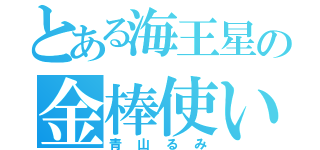 とある海王星の
金棒使い
青山るみ